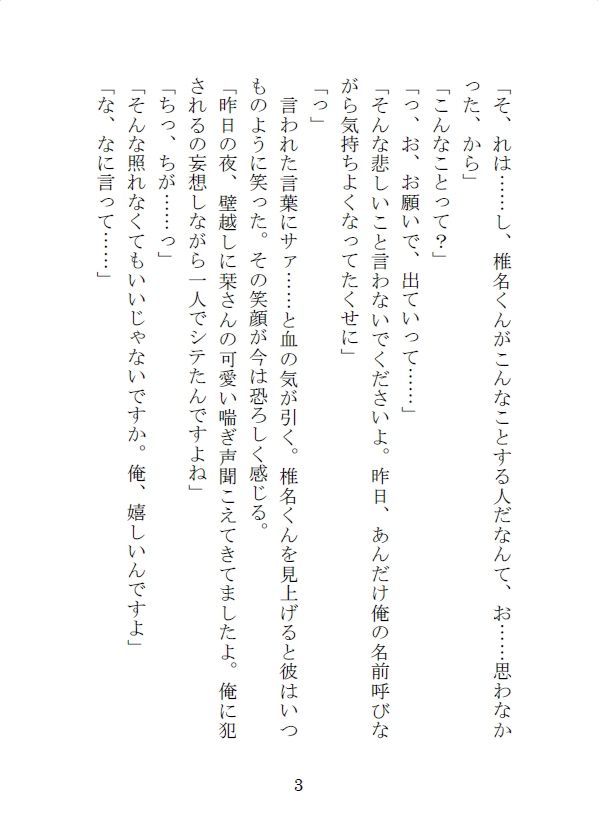 「そ、れは……し、椎名くんがこんなことする人だなんて、お……思わなかった、から」
「こんなことって？」
「っ、お、お願いで、出ていって……」
「そんな悲しいこと言わないでくださいよ。昨日、あんだけ俺の名前呼びながら気持ちよくなってたくせに」
「っ」
言われた言葉にサァ……と血の気が引く。椎名くんを見上げると彼はいつものように笑った。その笑顔が今は恐ろしく感じる。
「昨日の夜、壁越しに栞さんの可愛い喘ぎ声聞こえてきてましたよ。俺に犯されるの妄想しながら一人でシテたんですよね」
「ちっ、ちが……っ」
「そんな照れなくてもいいじゃないですか。俺、嬉しいんですよ」
「な、なに言って……」

3